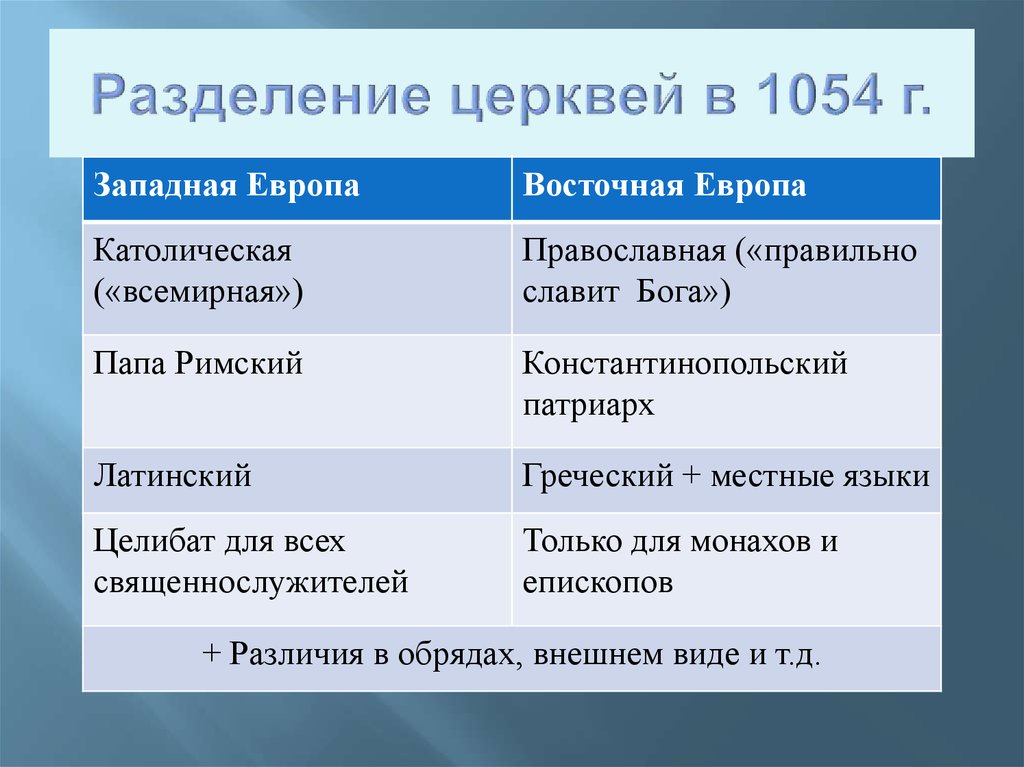 Разделение церквей в 1054 г.

| Западная Европа | Восточная Европа |
|---|---|
| Католическая («всемирная») | Православная («правильно славит Бога») |
| Папа Римский | Константинопольский патриарх |
| Латинский | Греческий + местные языки |
| Целибат для всех священнослужителей | Только для монахов и епископов |
| + Различия в обрядах, внешнем виде и т.д. | |